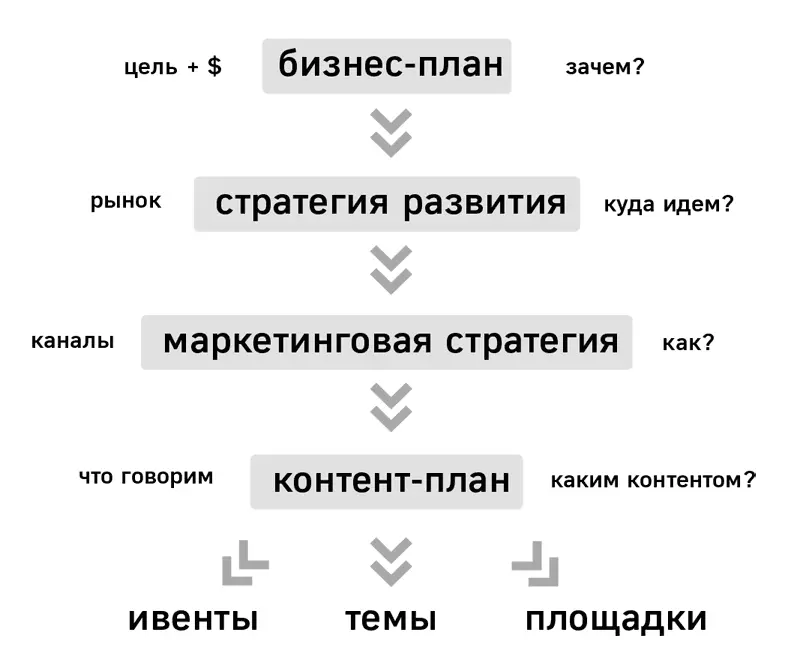 цель + $ бизнес-план зачем?

рынок стратегия развития куда идем?

каналы маркетинговая стратегия как?

что говорим контент-план каким контентом?

ивенты темы площадки